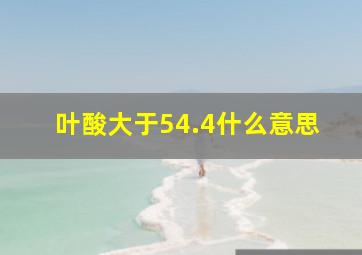 叶酸大于54.4什么意思